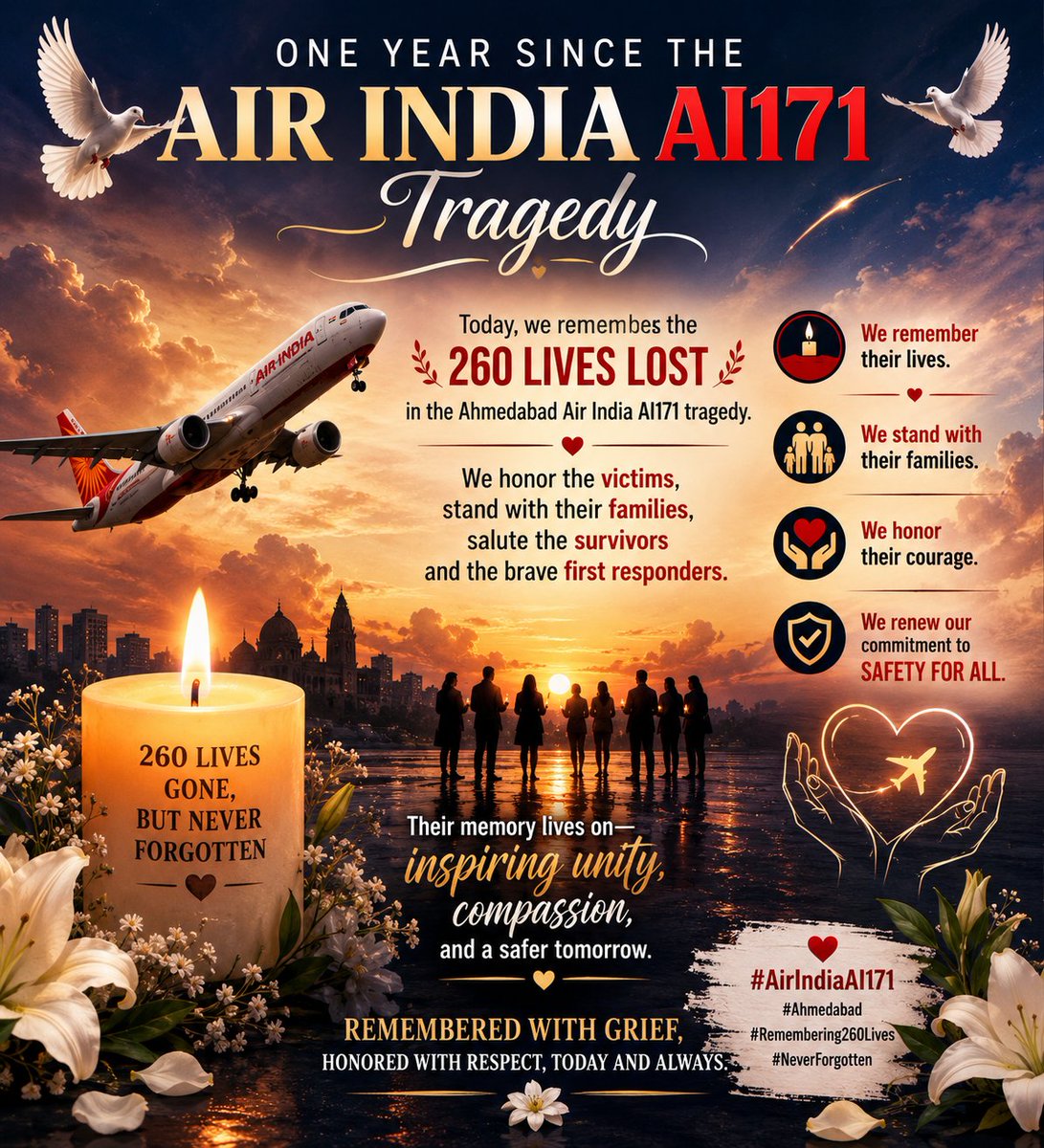 ONE YEAR SINCE THE
AIR INDIA AI171
Tragedy

AIR INDIA

Today, we remembes the
260 LIVES LOST
in the Ahmedabad Air India AI171 tragedy.

We honor the victims, stand with their families, salute the survivors and the brave first responders.

We remember their lives.

We stand with their families.

We honor their courage.

We renew our commitment to SAFETY FOR ALL.

260 LIVES GONE, BUT NEVER FORGOTTEN

Their memory lives on—
inspiring unity,
compassion,
and a safer tomorrow.

REMEMBERED WITH GRIEF,
HONORED WITH RESPECT, TODAY AND ALWAYS.

#AirIndiaAI171
#Ahmedabad
#Remembering260Lives
#NeverForgotten